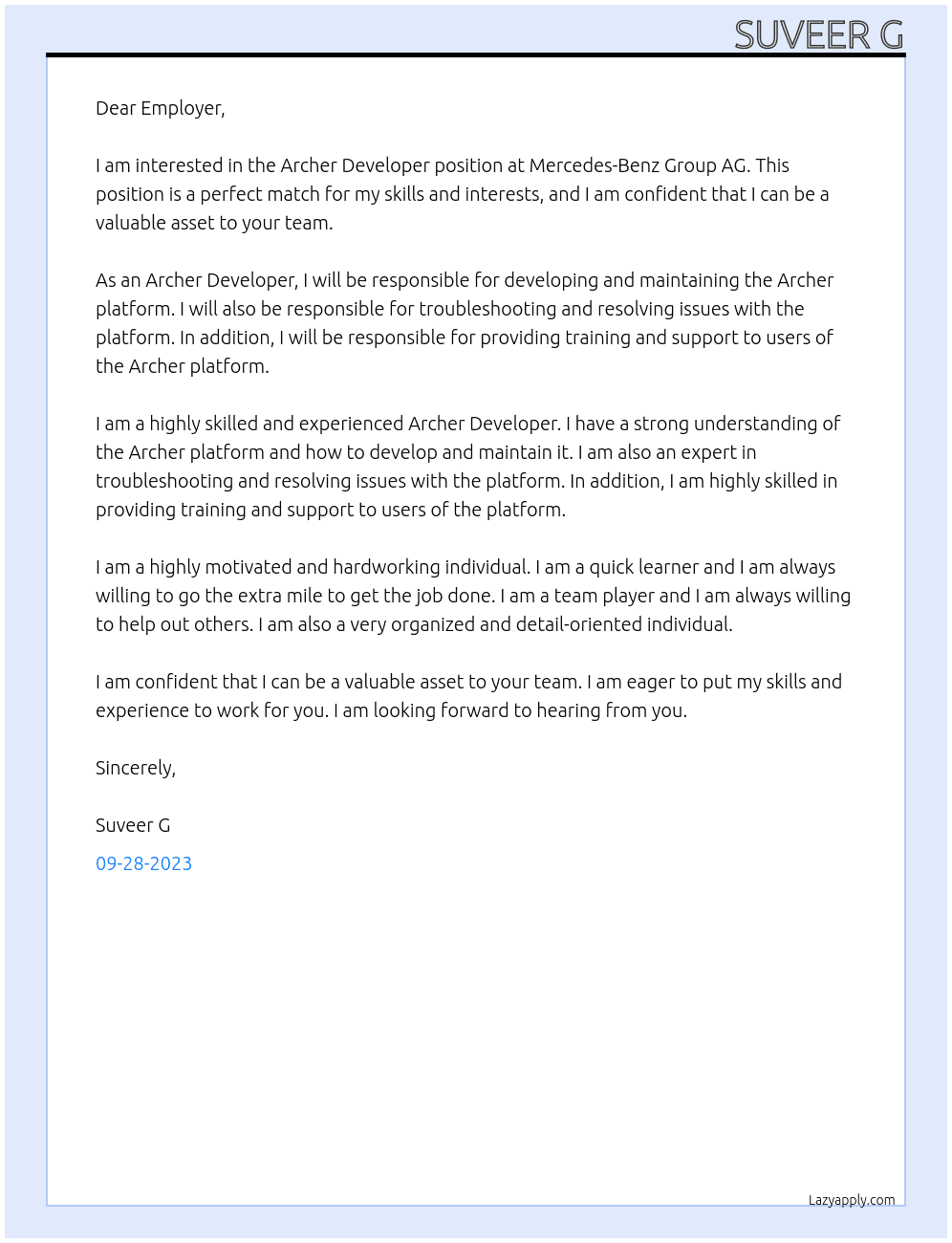 SUVEER G

Dear Employer,

I am interested in the Archer Developer position at Mercedes-Benz Group AG. This position is a perfect match for my skills and interests, and I am confident that I can be a valuable asset to your team.

As an Archer Developer, I will be responsible for developing and maintaining the Archer platform. I will also be responsible for troubleshooting and resolving issues with the platform. In addition, I will be responsible for providing training and support to users of the Archer platform.

I am a highly skilled and experienced Archer Developer. I have a strong understanding of the Archer platform and how to develop and maintain it. I am also an expert in troubleshooting and resolving issues with the platform. In addition, I am highly skilled in providing training and support to users of the platform.

I am a highly motivated and hardworking individual. I am a quick learner and I am always willing to go the extra mile to get the job done. I am a team player and I am always willing to help out others. I am also a very organized and detail-oriented individual.

I am confident that I can be a valuable asset to your team. I am eager to put my skills and experience to work for you. I am looking forward to hearing from you.

Sincerely,

Suveer G

09-28-2023

Lazyapply.com